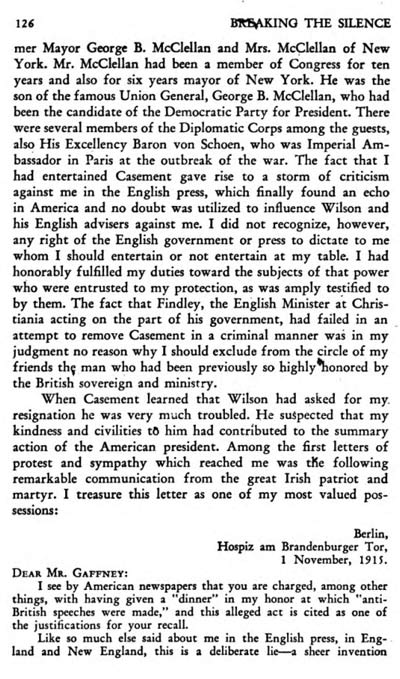 126 BREAKING THE SILENCE

mer Mayor George B. McClellan and Mrs. McClellan of New York. Mr. McClellan had been a member of Congress for ten years and also for six years mayor of New York. He was the son of the famous Union General, George B. McClellan, who had been the candidate of the Democratic Party for President. There were several members of the Diplomatic Corps among the guests, also His Excellency Baron von Schoen, who was Imperial Ambassador in Paris at the outbreak of the war. The fact that I had entertained Casement gave rise to a storm of criticism against me in the English press, which finally found an echo in America and no doubt was utilized to influence Wilson and his English advisers against me. I did not recognize, however, any right of the English government or press to dictate to me whom I should entertain or not entertain at my table. I had honorably fulfilled my duties toward the subjects of that power who were entrusted to my protection, as was amply testified to by them. The fact that Findley, the English Minister at Christiania acting on the part of his government, had failed in an attempt to remove Casement in a criminal manner was in my judgment no reason why I should exclude from the circle of my friends the man who had been previously so highly honored by the British sovereign and ministry.

When Casement learned that Wilson had asked for my resignation he was very much troubled. He suspected that my kindness and civilities to him had contributed to the summary action of the American president. Among the first letters of protest and sympathy which reached me was the following remarkable communication from the great Irish patriot and martyr. I treasure this letter as one of my most valued possessions:

Berlin,
Hospiz am Brandenburger Tor,
1 November, 1915.

DEAR MR. GAFFNEY:

I see by American newspapers that you are charged, among other things, with having given a "dinner" in my honor at which "anti-British speeches were made," and this alleged act is cited as one of the justifications for your recall.

Like so much else said about me in the English press, in England and New England, this is a deliberate lie—a sheer invention